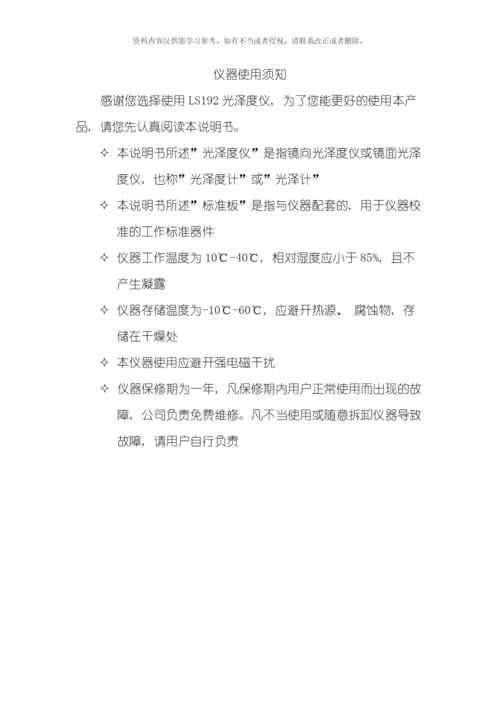 资料内容仅供您学习参考，如有不当或者侵权，请联系改正或者删除。

仪器使用须知

感谢您选择使用 LS192 光泽度仪，为了您能更好的使用本产品，请您先认真阅读本说明书。

✧ 本说明书所述”光泽度仪”是指镜向光泽度仪或镜面光泽度仪，也称”光泽度计”或”光泽计”

✧ 本说明书所述”标准板”是指与仪器配套的，用于仪器校准的工作标准器件

✧ 仪器工作温度为 10℃-40℃，相对湿度应小于 85%，且不产生凝露

✧ 仪器存储温度为-10℃-60℃，应避开热源、 腐蚀物，存储在干燥处

✧ 本仪器使用应避开强电磁干扰

✧ 仪器保修期为一年，凡保修期内用户正常使用而出现的故障，公司负责免费维修。凡不当使用或随意拆卸仪器导致故障，请用户自行负责